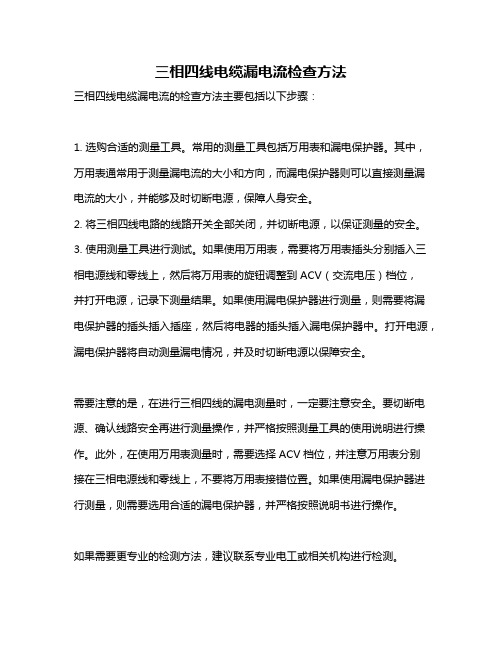 三相四线电缆漏电流检查方法

三相四线电缆漏电流的检查方法主要包括以下步骤：

1. 选购合适的测量工具。常用的测量工具包括万用表和漏电保护器。其中，万用表通常用于测量漏电流的大小和方向，而漏电保护器则可以直接测量漏电流的大小，并能够及时切断电源，保障人身安全。
2. 将三相四线电路的线路开关全部关闭，并切断电源，以保证测量的安全。
3. 使用测量工具进行测试。如果使用万用表，需要将万用表插头分别插入三相电源线和零线上，然后将万用表的旋钮调整到 ACV（交流电压）档位，并打开电源，记录下测量结果。如果使用漏电保护器进行测量，则需要将漏电保护器的插头插入插座，然后将电器的插头插入漏电保护器中。打开电源，漏电保护器将自动测量漏电情况，并及时切断电源以保障安全。

需要注意的是，在进行三相四线的漏电测量时，一定要注意安全。要切断电源、确认线路安全再进行测量操作，并严格按照测量工具的使用说明进行操作。此外，在使用万用表测量时，需要选择 ACV 档位，并注意万用表分别接在三相电源线和零线上，不要将万用表接错位置。如果使用漏电保护器进行测量，则需要选用合适的漏电保护器，并严格按照说明书进行操作。

如果需要更专业的检测方法，建议联系专业电工或相关机构进行检测。